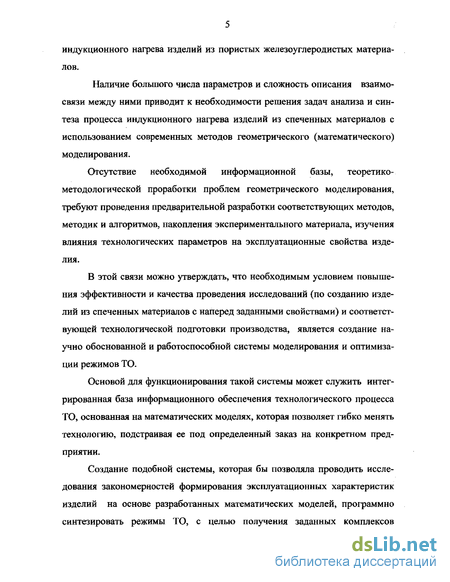 5

индукционного нагрева изделий из пористых железоуглеродистых материалов.

Наличие большого числа параметров и сложность описания взаимосвязи между ними приводит к необходимости решения задач анализа и синтеза процесса индукционного нагрева изделий из спеченных материалов с использованием современных методов геометрического (математического) моделирования.

Отсутствие необходимой информационной базы, теоретико-методологической проработки проблем геометрического моделирования, требуют проведения предварительной разработки соответствующих методов, методик и алгоритмов, накопления экспериментального материала, изучения влияния технологических параметров на эксплуатационные свойства изделия.

В этой связи можно утверждать, что необходимым условием повышения эффективности и качества проведения исследований (по созданию изделий из спеченных материалов с наперед заданными свойствами) и соответствующей технологической подготовки производства, является создание научно обоснованной и работоспособной системы моделирования и оптимизации режимов ТО.

Основой для функционирования такой системы может служить интегрированная база информационного обеспечения технологического процесса ТО, основанная на математических моделях, которая позволяет гибко менять технологию, подстраивая ее под определенный заказ на конкретном предприятии.

Создание подобной системы, которая бы позволяла проводить исследования закономерностей формирования эксплуатационных характеристик изделий на основе разработанных математических моделей, программно синтезировать режимы ТО, с целью получения заданных комплексов

dsLib.net
библиотека диссертаций